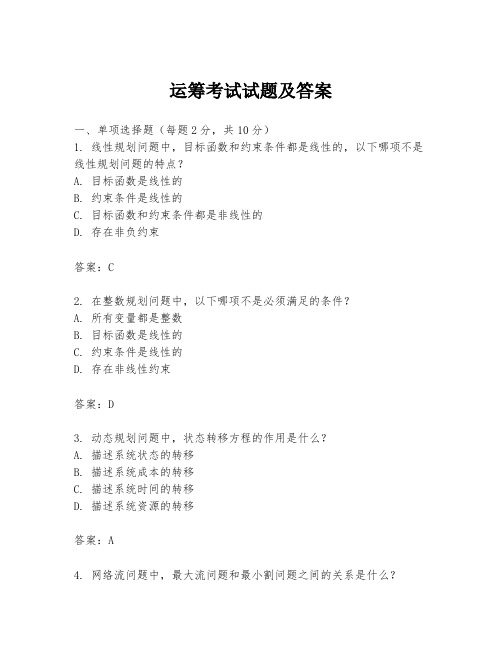 运筹考试试题及答案

一、单项选择题（每题2分，共10分）
1. 线性规划问题中，目标函数和约束条件都是线性的，以下哪项不是线性规划问题的特点？
A. 目标函数是线性的
B. 约束条件是线性的
C. 目标函数和约束条件都是非线性的
D. 存在非负约束

答案：C

2. 在整数规划问题中，以下哪项不是必须满足的条件？
A. 所有变量都是整数
B. 目标函数是线性的
C. 约束条件是线性的
D. 存在非线性约束

答案：D

3. 动态规划问题中，状态转移方程的作用是什么？
A. 描述系统状态的转移
B. 描述系统成本的转移
C. 描述系统时间的转移
D. 描述系统资源的转移

答案：A

4. 网络流问题中，最大流问题和最小割问题之间的关系是什么？